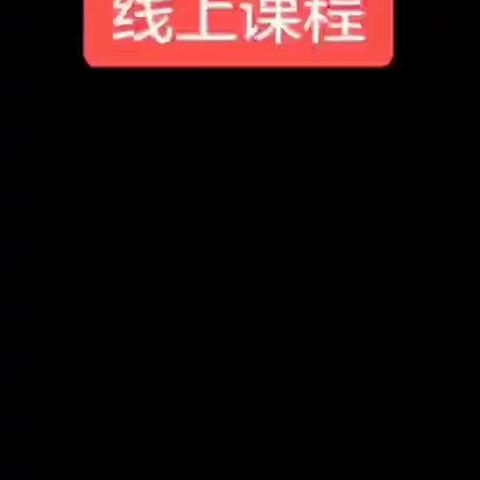 线上课程